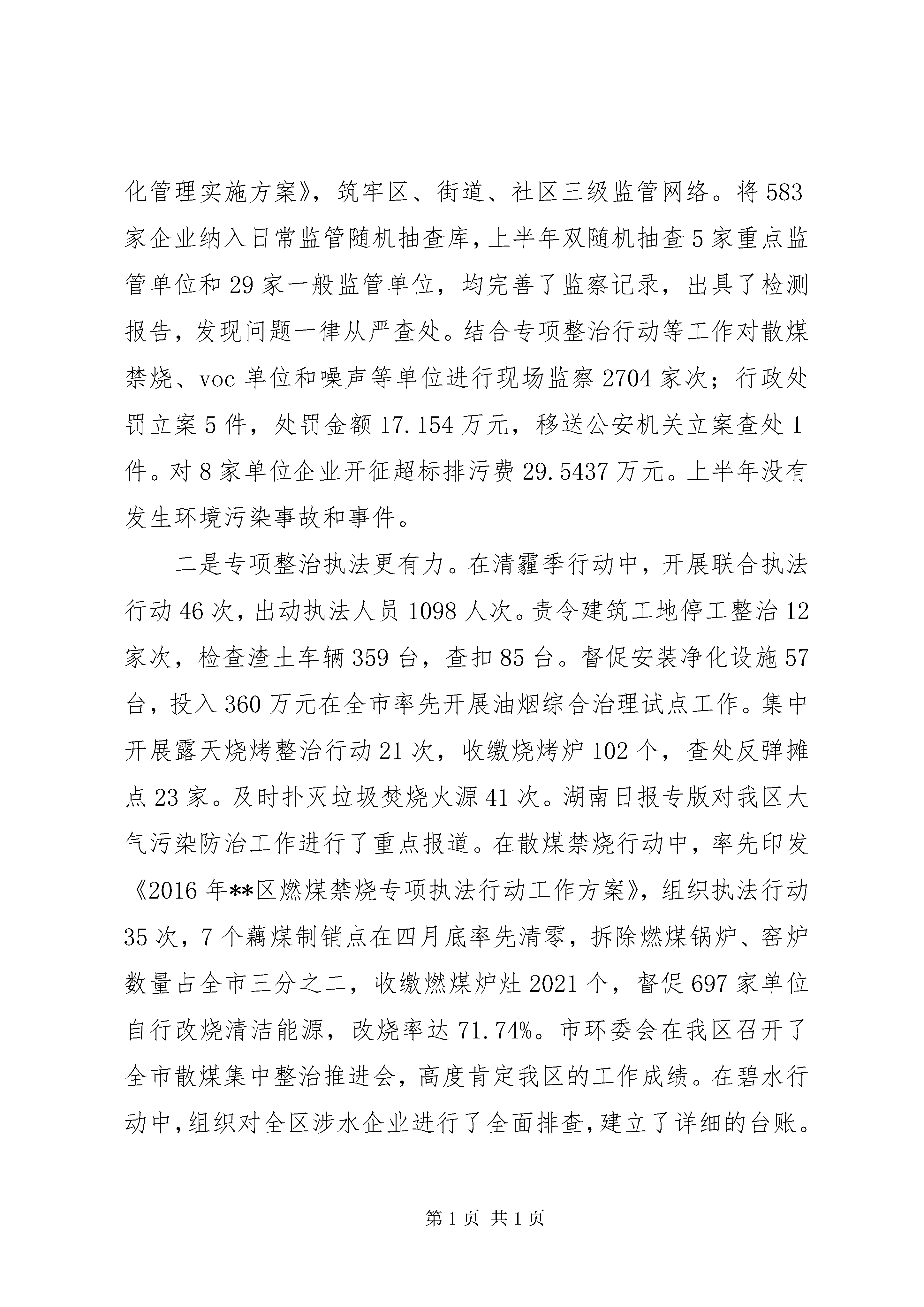 化管理实施方案》，筑牢区、街道、社区三级监管网络。将583家企业纳入日常监管随机抽查库，上半年双随机抽查5家重点监管单位和29家一般监管单位，均完善了监察记录，出具了检测报告，发现问题一律从严查处。结合专项整治行动等工作对散煤禁烧、voc单位和噪声等单位进行现场监察2704家次；行政处罚立案5件，处罚金额17.154万元，移送公安机关立案查处1件。对8家单位企业开征超标排污费29.5437万元。上半年没有发生环境污染事故和事件。

二是专项整治执法更有力。在清霾季行动中，开展联合执法行动46次，出动执法人员1098人次。责令建筑工地停工整治12家次，检查渣土车辆359台，查扣85台。督促安装净化设施57台，投入360万元在全市率先开展油烟综合治理试点工作。集中开展露天烧烤整治行动21次，收缴烧烤炉102个，查处反弹摊点23家。及时扑灭垃圾焚烧火源41次。湖南日报专版对我区大气污染防治工作进行了重点报道。在散煤禁烧行动中，率先印发《2016年**区燃煤禁烧专项执法行动工作方案》，组织执法行动35次，7个藕煤制销点在四月底率先清零，拆除燃煤锅炉、窑炉数量占全市三分之二，收缴燃煤炉灶2021个，督促697家单位自行改烧清洁能源，改烧率达71.74%。市环委会在我区召开了全市散煤集中整治推进会，高度肯定我区的工作成绩。在碧水行动中，组织对全区涉水企业进行了全面排查，建立了详细的台账。

第1页 共1页